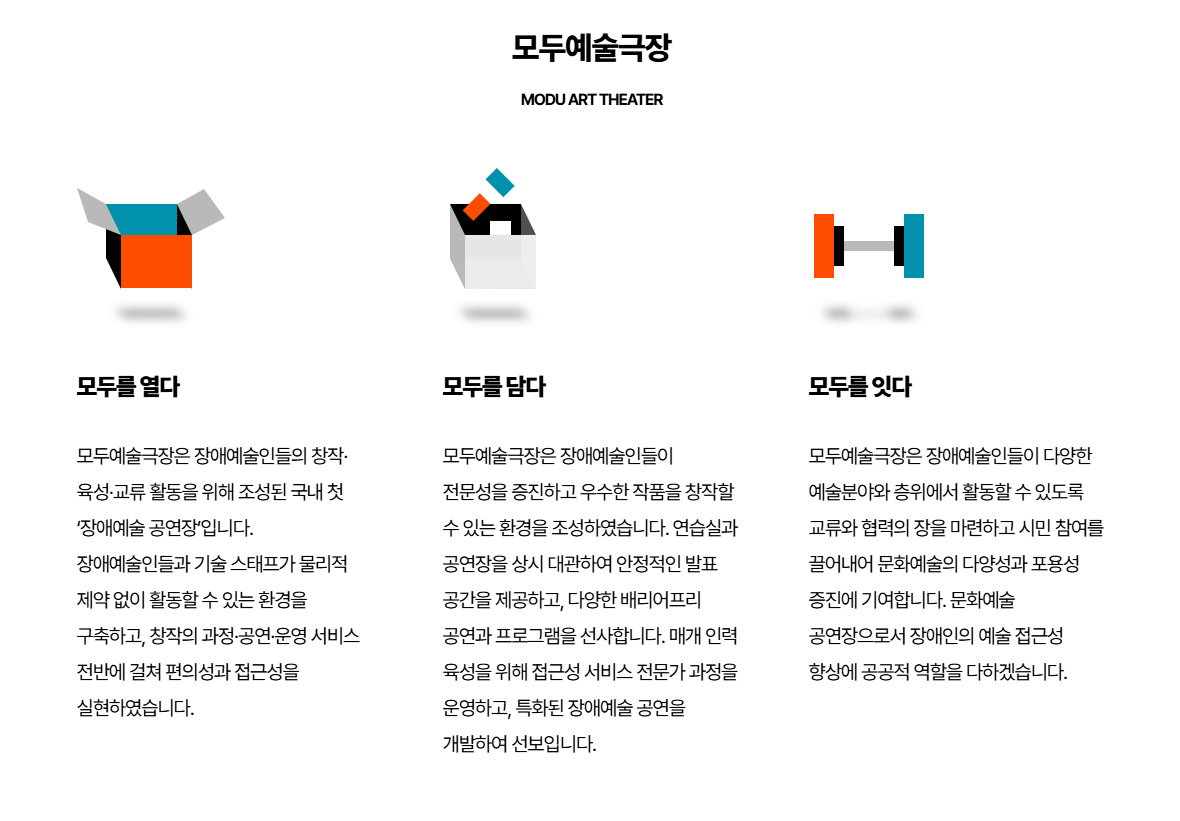 모두예술극장

MODU ART THEATER

모두를 열다

모두예술극장은 장애예술인들의 창작·육성·교류 활동을 위해 조성된 국내 첫 '장애예술 공연장'입니다.
장애예술인들과 기술 스태프가 물리적 제약 없이 활동할 수 있는 환경을 구축하고, 창작의 과정·공연·운영 서비스 전반에 걸쳐 편의성과 접근성을 실현하였습니다.

모두를 담다

모두예술극장은 장애예술인들이 전문성을 증진하고 우수한 작품을 창작할 수 있는 환경을 조성하였습니다. 연습실과 공연장을 상시 대관하여 안정적인 발표 공간을 제공하고, 다양한 배리어프리 공연과 프로그램을 선사합니다. 매개 인력 육성을 위해 접근성 서비스 전문가 과정을 운영하고, 특화된 장애예술 공연을 개발하여 선보입니다.

모두를 잇다

모두예술극장은 장애예술인들이 다양한 예술분야와 층위에서 활동할 수 있도록 교류와 협력의 장을 마련하고 시민 참여를 끌어내어 문화예술의 다양성과 포용성 증진에 기여합니다. 문화예술 공연장으로서 장애인의 예술 접근성 향상에 공공적 역할을 다하겠습니다.